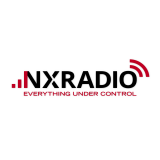 NXRADIO
EVERYTHING UNDER CONTROL